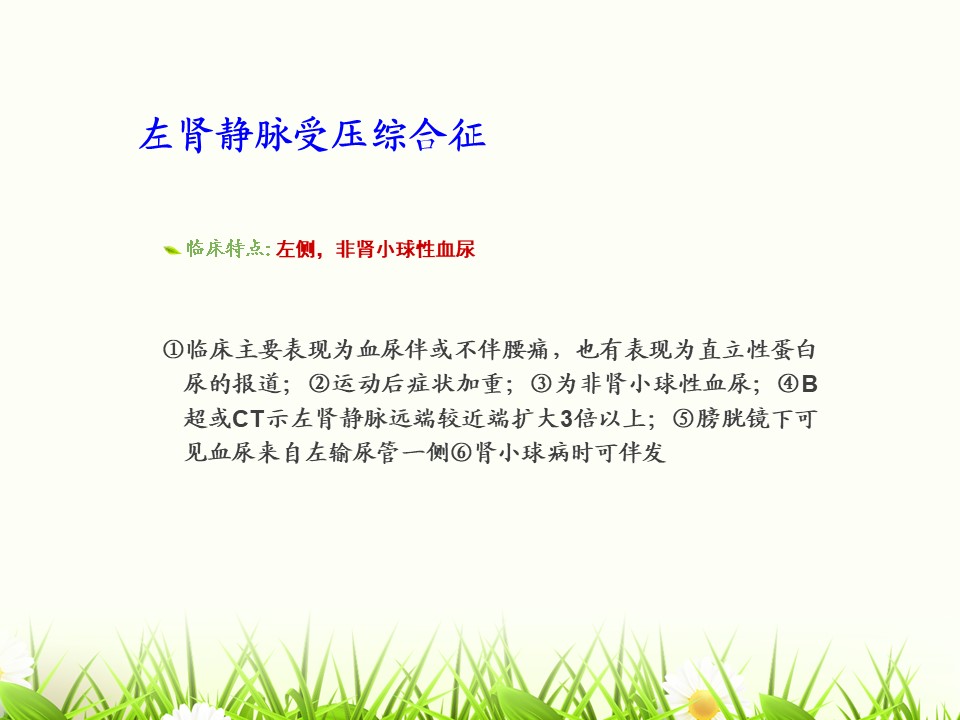 左肾静脉受压综合征

临床特点:左侧，非肾小球性血尿

①临床主要表现为血尿伴或不伴腰痛，也有表现为直立性蛋白尿的报道；②运动后症状加重；③为非肾小球性血尿；④B超或CT示左肾静脉远端较近端扩大3倍以上；⑤膀胱镜下可见血尿来自左输尿管一侧⑥肾小球病时可伴发